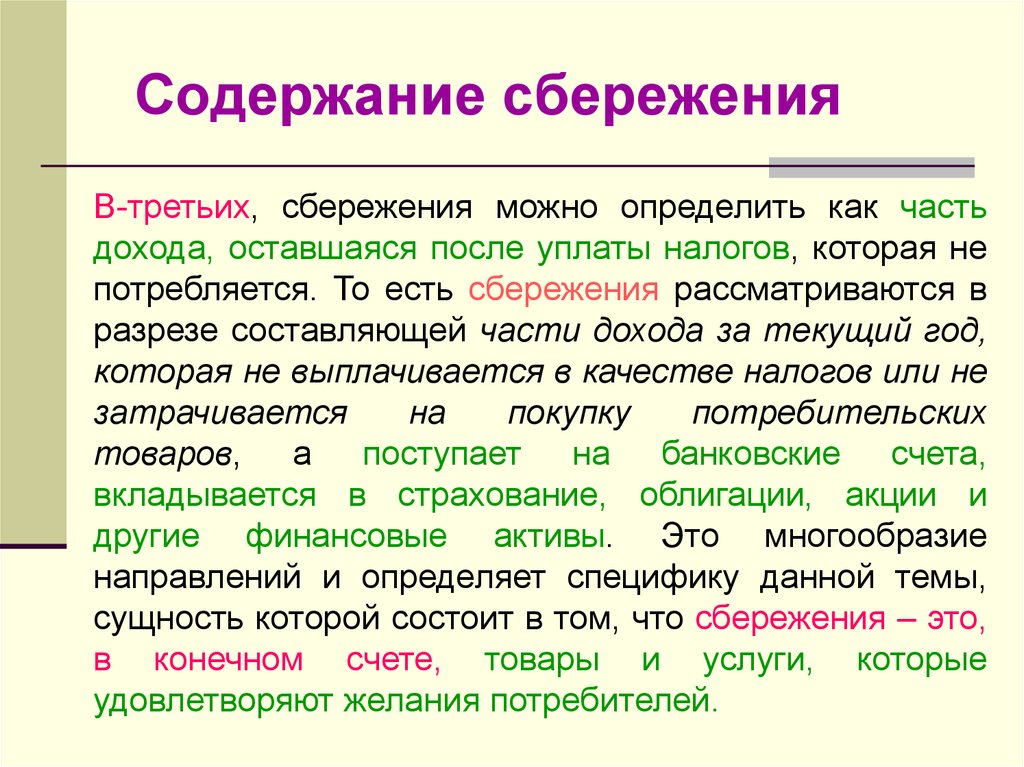 Содержание сбережения

В-третьих, сбережения можно определить как часть дохода, оставшаяся после уплаты налогов, которая не потребляется. То есть сбережения рассматриваются в разрезе составляющей части дохода за текущий год, которая не выплачивается в качестве налогов или не затрачивается на покупку потребительских товаров, а поступает на банковские счета, вкладывается в страхование, облигации, акции и другие финансовые активы. Это многообразие направлений и определяет специфику данной темы, сущность которой состоит в том, что сбережения – это, в конечном счете, товары и услуги, которые удовлетворяют желания потребителей.